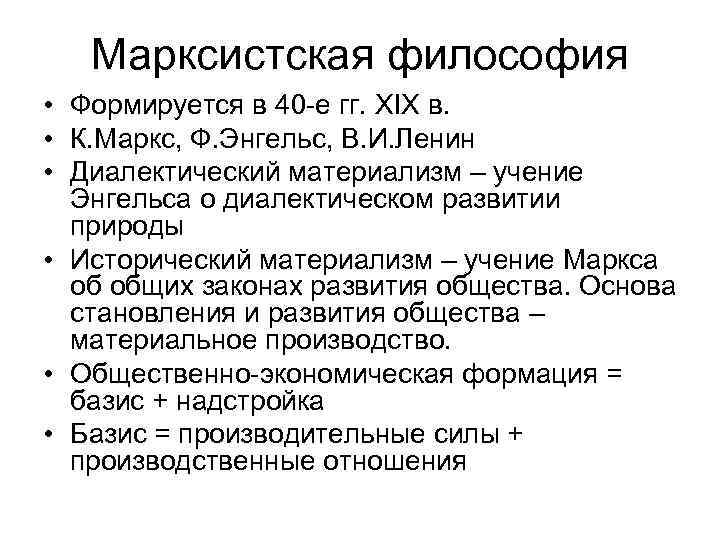 Марксистская философия

• Формируется в 40-е гг. XIX в.
• К.Маркс, Ф.Энгельс, В.И.Ленин
• Диалектический материализм – учение Энгельса о диалектическом развитии природы
• Исторический материализм – учение Маркса об общих законах развития общества. Основа становления и развития общества – материальное производство.
• Общественно-экономическая формация = базис + надстройка
• Базис = производительные силы + производственные отношения